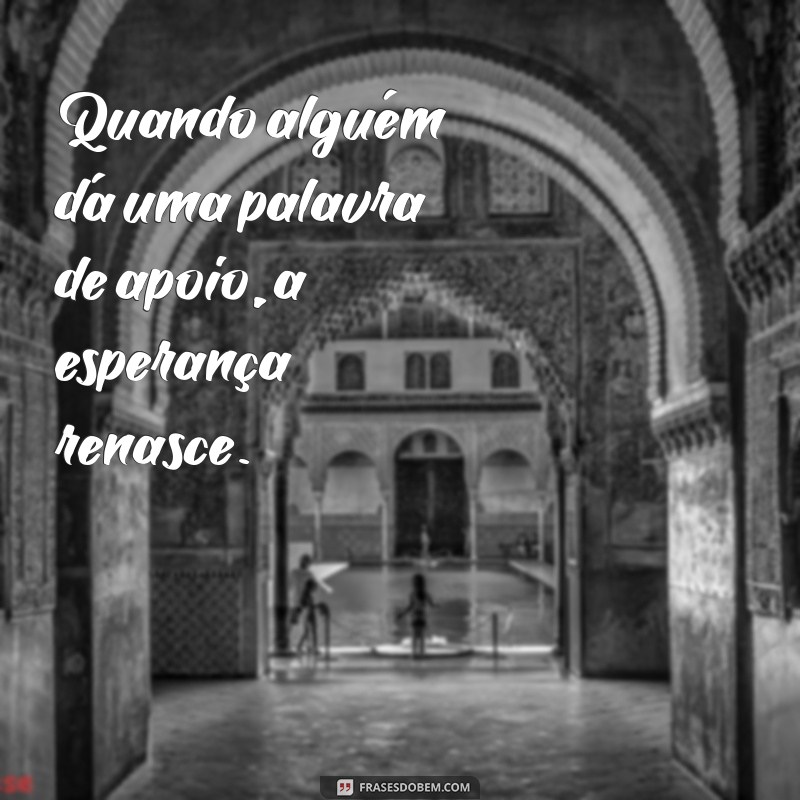 Quando alguém dá uma palavra de apoio, a esperança renasce.

FRASESDOBEM.COM